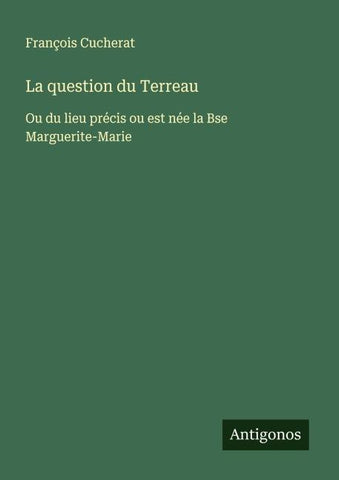 François Cucherat

La question du Terreau

Ou du lieu précis ou est née la Bse Marguerite-Marie

Antigonos